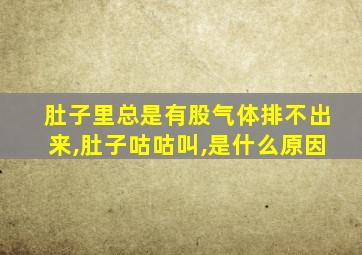 肚子里总是有股气体排不出来,肚子咕咕叫,是什么原因